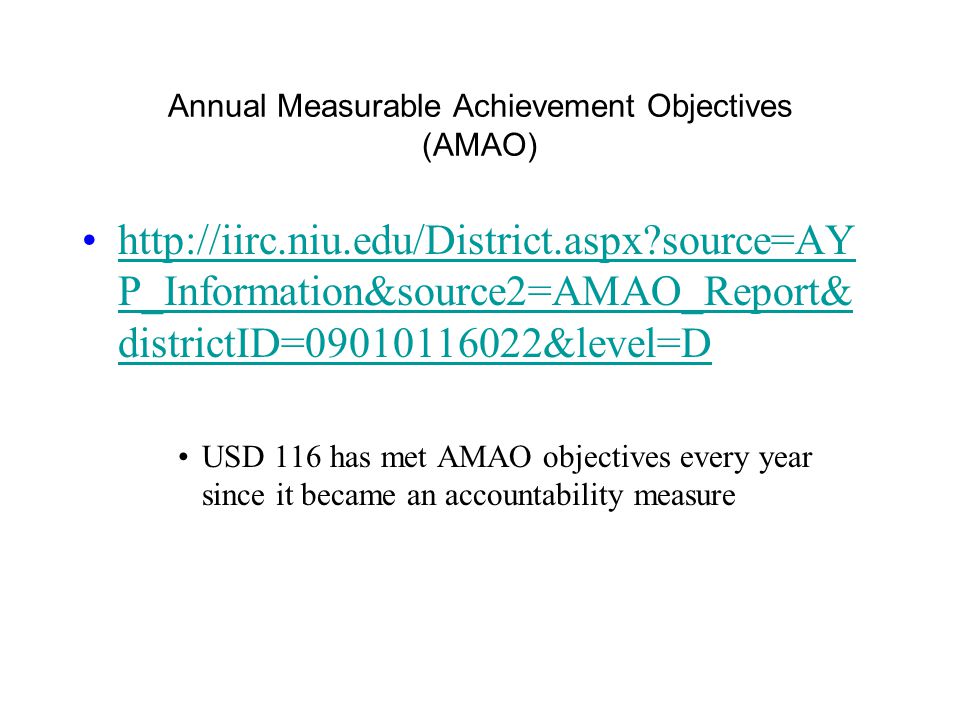 Annual Measurable Achievement Objectives (AMAO)

• http://iirc.niu.edu/District.aspx?source=AYP_Information&source2=AMAO_Report&districtID=09010116022&level=D

• USD 116 has met AMAO objectives every year since it became an accountability measure